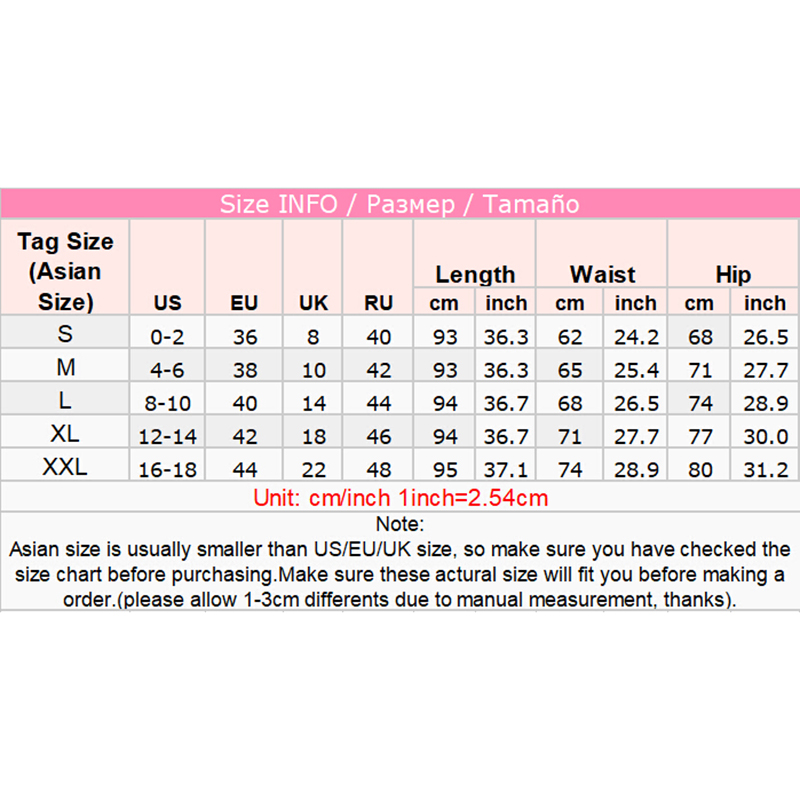 Size INFO / Размер / Tamaño

| Tag Size (Asian Size) | US | EU | UK | RU | Length cm | Length inch | Waist cm | Waist inch | Hip cm | Hip inch |
|---|---|---|---|---|---|---|---|---|---|---|
| S | 0-2 | 36 | 8 | 40 | 93 | 36.3 | 62 | 24.2 | 68 | 26.5 |
| M | 4-6 | 38 | 10 | 42 | 93 | 36.3 | 65 | 25.4 | 71 | 27.7 |
| L | 8-10 | 40 | 14 | 44 | 94 | 36.7 | 68 | 26.5 | 74 | 28.9 |
| XL | 12-14 | 42 | 18 | 46 | 94 | 36.7 | 71 | 27.7 | 77 | 30.0 |
| XXL | 16-18 | 44 | 22 | 48 | 95 | 37.1 | 74 | 28.9 | 80 | 31.2 |

Unit: cm/inch 1inch=2.54cm

Note:
Asian size is usually smaller than US/EU/UK size, so make sure you have checked the size chart before purchasing.Make sure these actural size will fit you before making a order.(please allow 1-3cm differents due to manual measurement, thanks).